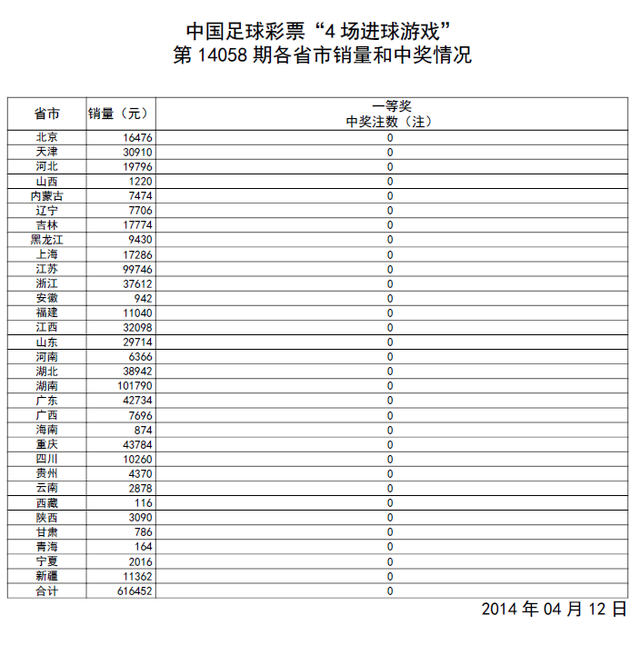 中国足球彩票“4 场进球游戏”
第 14058 期各省市销量和中奖情况

| 省市 | 销量（元） | 一等奖 中奖注数（注） |
|---|---|---|
| 北京 | 16476 | 0 |
| 天津 | 30910 | 0 |
| 河北 | 19796 | 0 |
| 山西 | 1220 | 0 |
| 内蒙古 | 7474 | 0 |
| 辽宁 | 7706 | 0 |
| 吉林 | 17774 | 0 |
| 黑龙江 | 9430 | 0 |
| 上海 | 17286 | 0 |
| 江苏 | 99746 | 0 |
| 浙江 | 37612 | 0 |
| 安徽 | 942 | 0 |
| 福建 | 11040 | 0 |
| 江西 | 32098 | 0 |
| 山东 | 29714 | 0 |
| 河南 | 6366 | 0 |
| 湖北 | 38942 | 0 |
| 湖南 | 101790 | 0 |
| 广东 | 42734 | 0 |
| 广西 | 7696 | 0 |
| 海南 | 874 | 0 |
| 重庆 | 43784 | 0 |
| 四川 | 10260 | 0 |
| 贵州 | 4370 | 0 |
| 云南 | 2878 | 0 |
| 西藏 | 116 | 0 |
| 陕西 | 3090 | 0 |
| 甘肃 | 786 | 0 |
| 青海 | 164 | 0 |
| 宁夏 | 2016 | 0 |
| 新疆 | 11362 | 0 |
| 合计 | 616452 | 0 |

2014 年 04 月 12 日